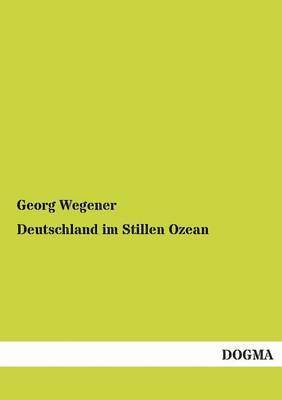 Georg Wegener
Deutschland im Stillen Ozean

DOGMA